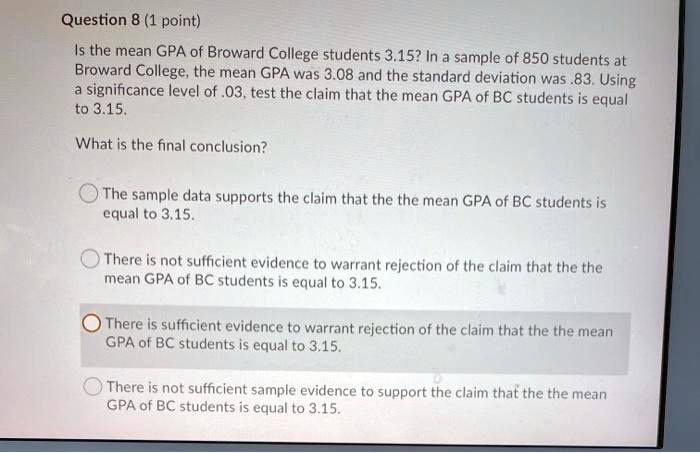 Question 8 (1 point)

Is the mean GPA of Broward College students 3.15? In a sample of 850 students at Broward College, the mean GPA was 3.08 and the standard deviation was .83. Using a significance level of .03, test the claim that the mean GPA of BC students is equal to 3.15.

What is the final conclusion?

The sample data supports the claim that the the mean GPA of BC students is equal to 3.15.

There is not sufficient evidence to warrant rejection of the claim that the the mean GPA of BC students is equal to 3.15.

There is sufficient evidence to warrant rejection of the claim that the the mean GPA of BC students is equal to 3.15.

There is not sufficient sample evidence to support the claim that the the mean GPA of BC students is equal to 3.15.